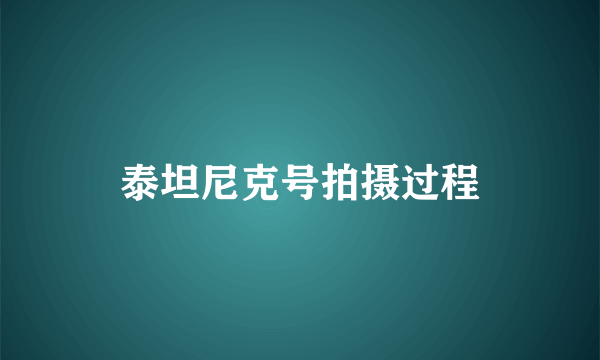 泰坦尼克号拍摄过程